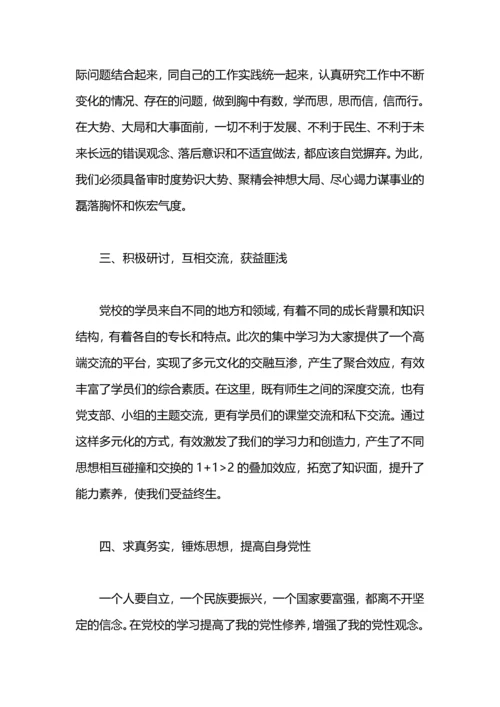 际问题结合起来，同自己的工作实践统一起来，认真研究工作中不断变化的情况、存在的问题，做到胸中有数，学而思，思而信，信而行。在大势、大局和大事面前，一切不利于发展、不利于民生、不利于未来长远的错误观念、落后意识和不适宜做法，都应该自觉摒弃。为此，我们必须具备审时度势识大势、聚精会神想大局、尽心竭力谋事业的磊落胸怀和恢宏气度。

三、积极研讨，互相交流，获益匪浅

党校的学员来自不同的地方和领域，有着不同的成长背景和知识结构，有着各自的专长和特点。此次的集中学习为大家提供了一个高端交流的平台，实现了多元文化的交融互渗，产生了聚合效应，有效丰富了学员们的综合素质。在这里，既有师生之间的深度交流，也有党支部、小组的主题交流，更有学员们的课堂交流和私下交流。通过这样多元化的方式，有效激发了我们的学习力和创造力，产生了不同思想相互碰撞和交换的 1+1>2 的叠加效应，拓宽了知识面，提升了能力素养，使我们受益终生。

四、求真务实，锤炼思想，提高自身党性

一个人要自立，一个民族要振兴，一个国家要富强，都离不开坚定的信念。在党校的学习提高了我的党性修养，增强了我的党性观念。